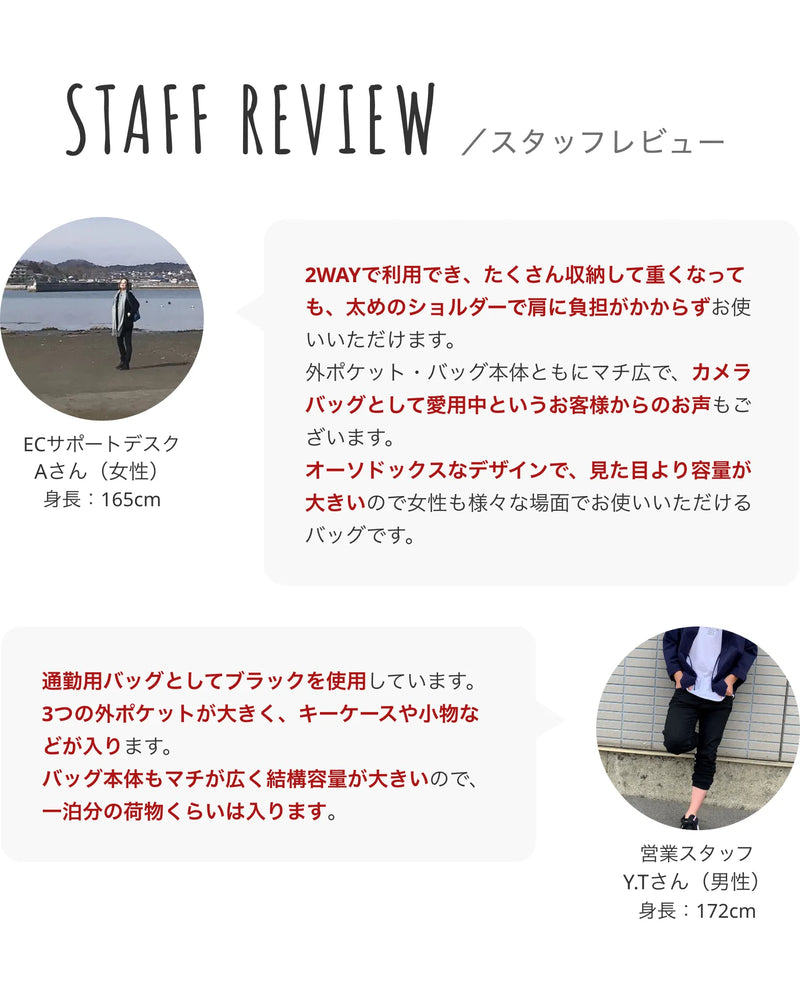 STAFF REVIEW ／スタッフレビュー

ECサポートデスク
Aさん（女性）
身長：165cm

2WAYで利用でき、たくさん収納して重くなっても、太めのショルダーで肩に負担がかからずお使いいただけます。
外ポケット・バッグ本体ともにマチ広で、カメラバッグとして愛用中というお客様からのお声もございます。
オーソドックスなデザインで、見た目より容量が大きいので女性も様々な場面でお使いいただけるバッグです。

通勤用バッグとしてブラックを使用しています。
3つの外ポケットが大きく、キーケースや小物などが入ります。
バッグ本体もマチが広く結構容量が大きいので、一泊分の荷物くらいは入ります。

営業スタッフ
Y.Tさん（男性）
身長：172cm